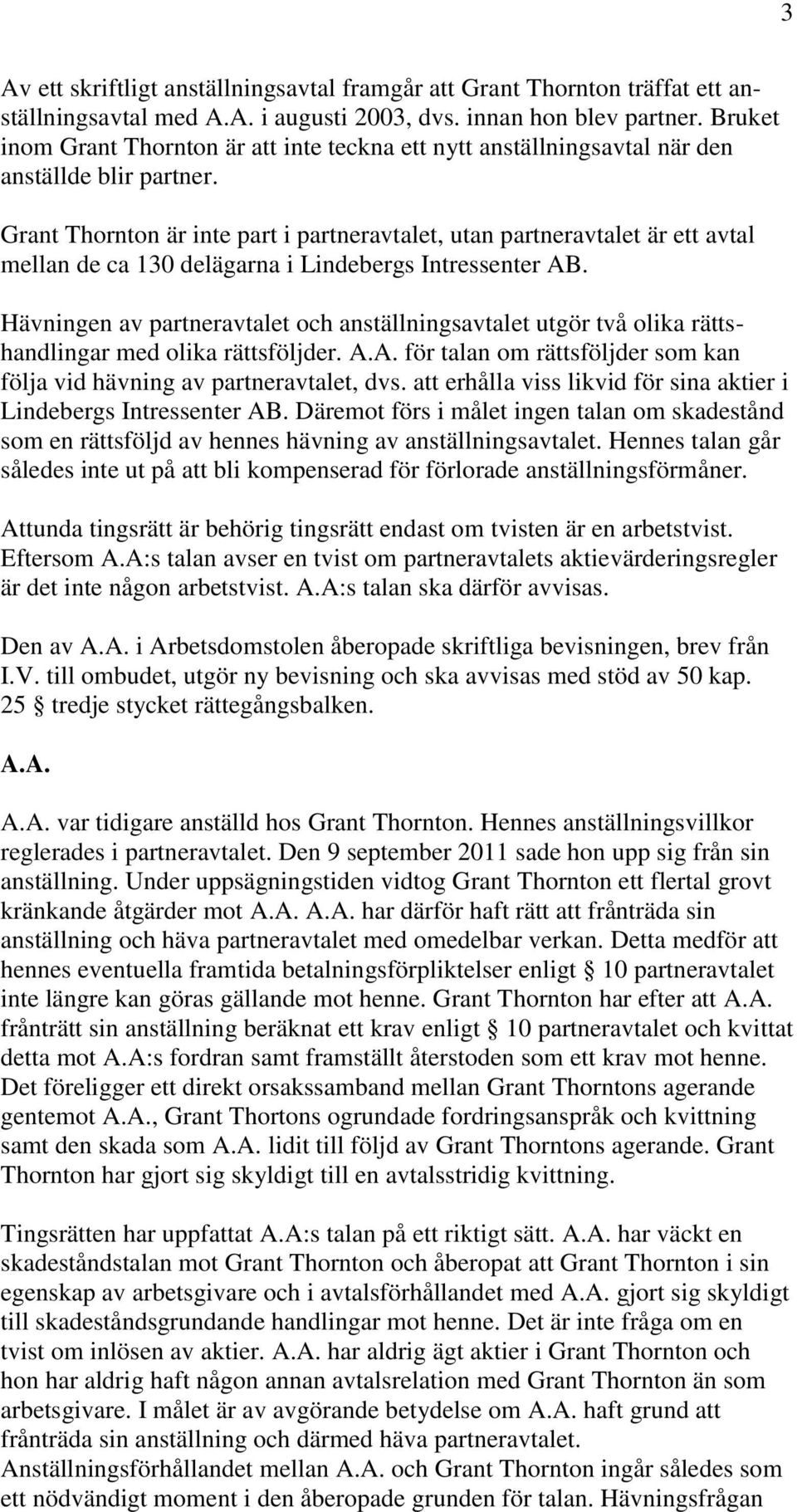 3

Av ett skriftligt anställningsavtal framgår att Grant Thornton träffat ett anställningsavtal med A.A. i augusti 2003, dvs. innan hon blev partner. Bruket inom Grant Thornton är att inte teckna ett nytt anställningsavtal när den anställde blir partner.

Grant Thornton är inte part i partneravtalet, utan partneravtalet är ett avtal mellan de ca 130 delägarna i Lindebergs Intressenter AB.

Hävningen av partneravtalet och anställningsavtalet utgör två olika rättshandlingar med olika rättsföljder. A.A. för talan om rättsföljder som kan följa vid hävning av partneravtalet, dvs. att erhålla viss likvid för sina aktier i Lindebergs Intressenter AB. Däremot förs i målet ingen talan om skadestånd som en rättsföljd av hennes hävning av anställningsavtalet. Hennes talan går således inte ut på att bli kompenserad för förlorade anställningsförmåner.

Attunda tingsrätt är behörig tingsrätt endast om tvisten är en arbetstvist. Eftersom A.A:s talan avser en tvist om partneravtalets aktievärderingsregler är det inte någon arbetstvist. A.A:s talan ska därför avvisas.

Den av A.A. i Arbetsdomstolen åberopade skriftliga bevisningen, brev från I.V. till ombudet, utgör ny bevisning och ska avvisas med stöd av 50 kap. 25 § tredje stycket rättegångsbalken.

A.A.

A.A. var tidigare anställd hos Grant Thornton. Hennes anställningsvillkor reglerades i partneravtalet. Den 9 september 2011 sade hon upp sig från sin anställning. Under uppsägningstiden vidtog Grant Thornton ett flertal grovt kränkande åtgärder mot A.A. A.A. har därför haft rätt att frånträda sin anställning och häva partneravtalet med omedelbar verkan. Detta medför att hennes eventuella framtida betalningsförpliktelser enligt § 10 partneravtalet inte längre kan göras gällande mot henne. Grant Thornton har efter att A.A. frånträtt sin anställning beräknat ett krav enligt § 10 partneravtalet och kvittat detta mot A.A:s fordran samt framställt återstoden som ett krav mot henne. Det föreligger ett direkt orsakssamband mellan Grant Thorntons agerande gentemot A.A., Grant Thortons ogrundade fordringsanspråk och kvittning samt den skada som A.A. lidit till följd av Grant Thorntons agerande. Grant Thornton har gjort sig skyldigt till en avtalsstridig kvittning.

Tingsrätten har uppfattat A.A:s talan på ett riktigt sätt. A.A. har väckt en skadeståndstalan mot Grant Thornton och åberopat att Grant Thornton i sin egenskap av arbetsgivare och i avtalsförhållandet med A.A. gjort sig skyldigt till skadeståndsgrundande handlingar mot henne. Det är inte fråga om en tvist om inlösen av aktier. A.A. har aldrig ägt aktier i Grant Thornton och hon har aldrig haft någon annan avtalsrelation med Grant Thornton än som arbetsgivare. I målet är av avgörande betydelse om A.A. haft grund att frånträda sin anställning och därmed häva partneravtalet. Anställningsförhållandet mellan A.A. och Grant Thornton ingår således som ett nödvändigt moment i den åberopade grunden för talan. Hävningsfrågan